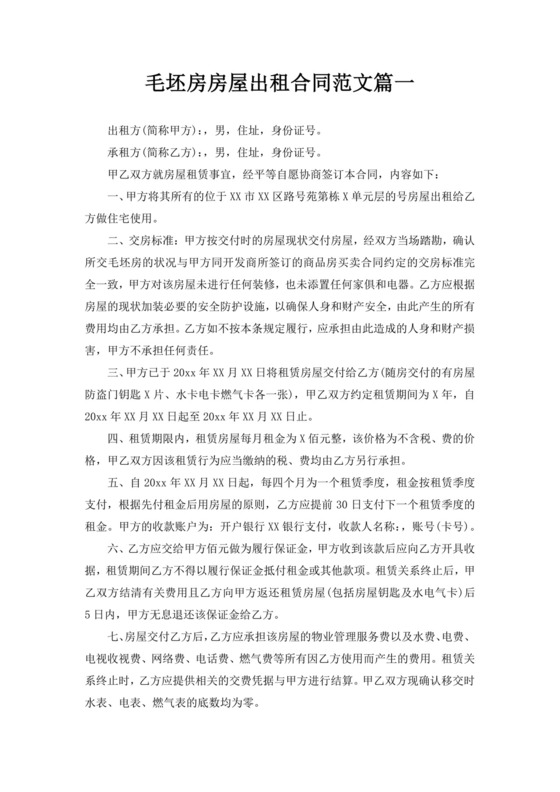 毛坯房房屋出租合同范文篇一

出租方(简称甲方)：，男，住址，身份证号。

承租方(简称乙方)：，男，住址，身份证号。

甲乙双方就房屋租赁事宜，经平等自愿协商签订本合同，内容如下：

一、甲方将其所有的位于 XX 市 XX 区路号苑第栋 X 单元层的号房屋出租给乙方做住宅使用。

二、交房标准：甲方按交付时的房屋现状交付房屋，经双方当场踏勘，确认所交毛坯房的状况与甲方同开发商所签订的商品房买卖合同约定的交房标准完全一致，甲方对该房屋未进行任何装修，也未添置任何家俱和电器。乙方应根据房屋的现状加装必要的安全防护设施，以确保人身和财产安全，由此产生的所有费用均由乙方承担。乙方如不按本条规定履行，应承担由此造成的人身和财产损害，甲方不承担任何责任。

三、甲方已于 20xx 年 XX 月 XX 日将租赁房屋交付给乙方(随房交付的有房屋防盗门钥匙 X 片、水卡电卡燃气卡各一张)，甲乙双方约定租赁期间为 X 年，自 20xx 年 XX 月 XX 日起至 20xx 年 XX 月 XX 日止。

四、租赁期限内，租赁房屋每月租金为 X 佰元整，该价格为不含税、费的价格，甲乙双方因该租赁行为应当缴纳的税、费均由乙方另行承担。

五、自 20xx 年 XX 月 XX 日起，每四个月为一个租赁季度，租金按租赁季度支付，根据先付租金后用房屋的原则，乙方应提前 30 日支付下一个租赁季度的租金。甲方的收款账户为：开户银行 XX 银行支付，收款人名称：，账号(卡号)。

六、乙方应交给甲方佰元做为履行保证金，甲方收到该款后应向乙方开具收据，租赁期间乙方不得以履行保证金抵付租金或其他款项。租赁关系终止后，甲乙双方结清有关费用且乙方向甲方返还租赁房屋(包括房屋钥匙及水电气卡)后 5 日内，甲方无息退还该保证金给乙方。

七、房屋交付乙方后，乙方应承担该房屋的物业管理服务费以及水费、电费、电视收视费、网络费、电话费、燃气费等所有因乙方使用而产生的费用。租赁关系终止时，乙方应提供相关的交费凭据与甲方进行结算。甲乙双方现确认移交时水表、电表、燃气表的底数均为零。